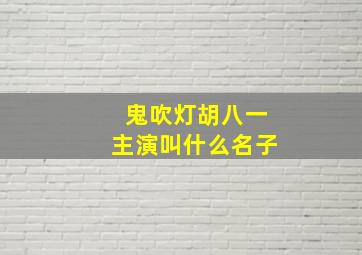 鬼吹灯胡八一
主演叫什么名子